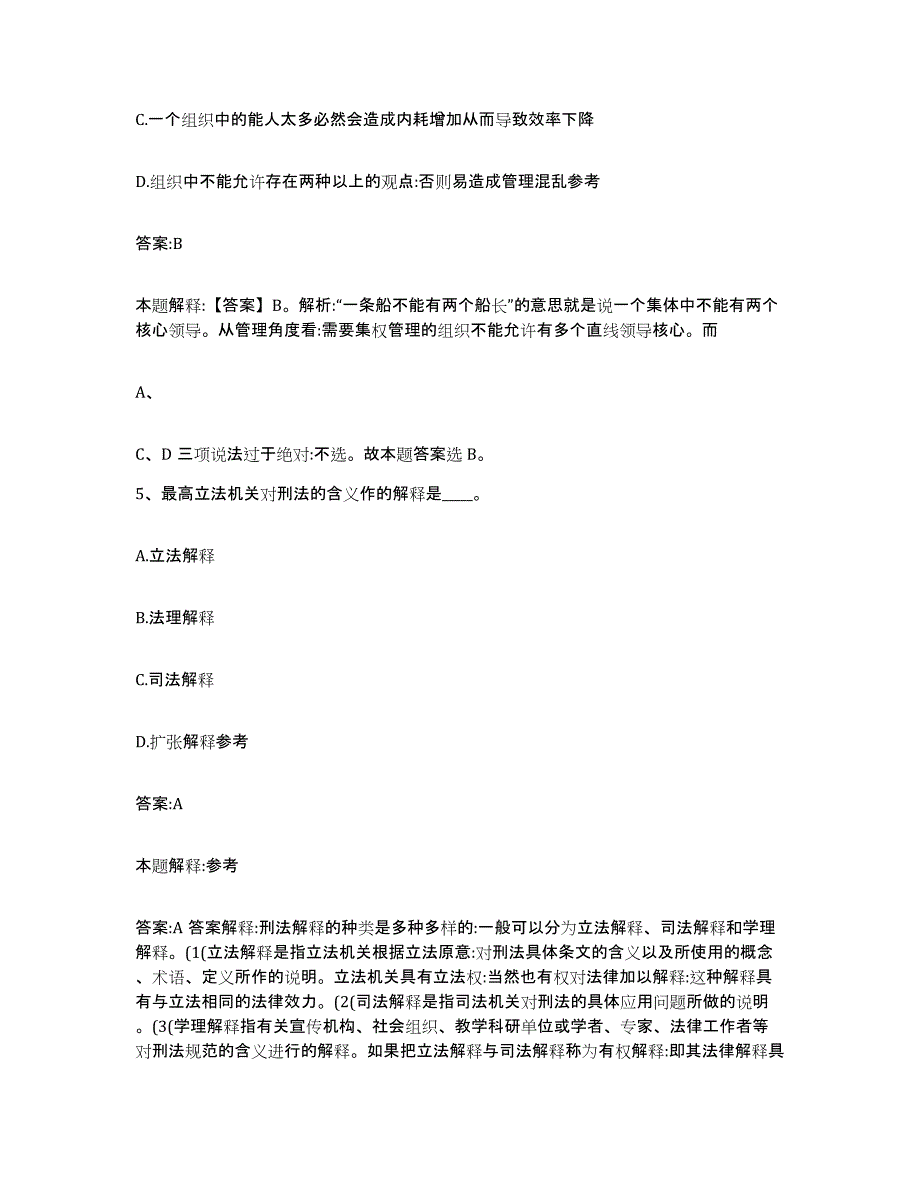 C.一个组织中的能人太多必然会造成内耗增加从而导致效率下降

D.组织中不能允许存在两种以上的观点:否则易造成管理混乱参考

答案:B

本题解释:【答案】B。解析:“一条船不能有两个船长”的意思就是说一个集体中不能有两个核心领导。从管理角度看:需要集权管理的组织不能允许有多个直线领导核心。而

A、

C、D 三项说法过于绝对:不选。故本题答案选 B。

5、最高立法机关对刑法的含义作的解释是____。

A.立法解释

B.法理解释

C.司法解释

D.扩张解释参考

答案:A

本题解释:参考

答案:A 答案解释:刑法解释的种类是多种多样的:一般可以分为立法解释、司法解释和学理解释。(1(立法解释是指立法机关根据立法原意:对刑法具体条文的含义以及所使用的概念、术语、定义所作的说明。立法机关具有立法权:当然也有权对法律加以解释:这种解释具有与立法相同的法律效力。(2(司法解释是指司法机关对刑法的具体应用问题所做的说明。(3(学理解释指有关宣传机构、社会组织、教学科研单位或学者、专家、法律工作者等对刑法规范的含义进行的解释。如果把立法解释与司法解释称为有权解释:即其法律解释具